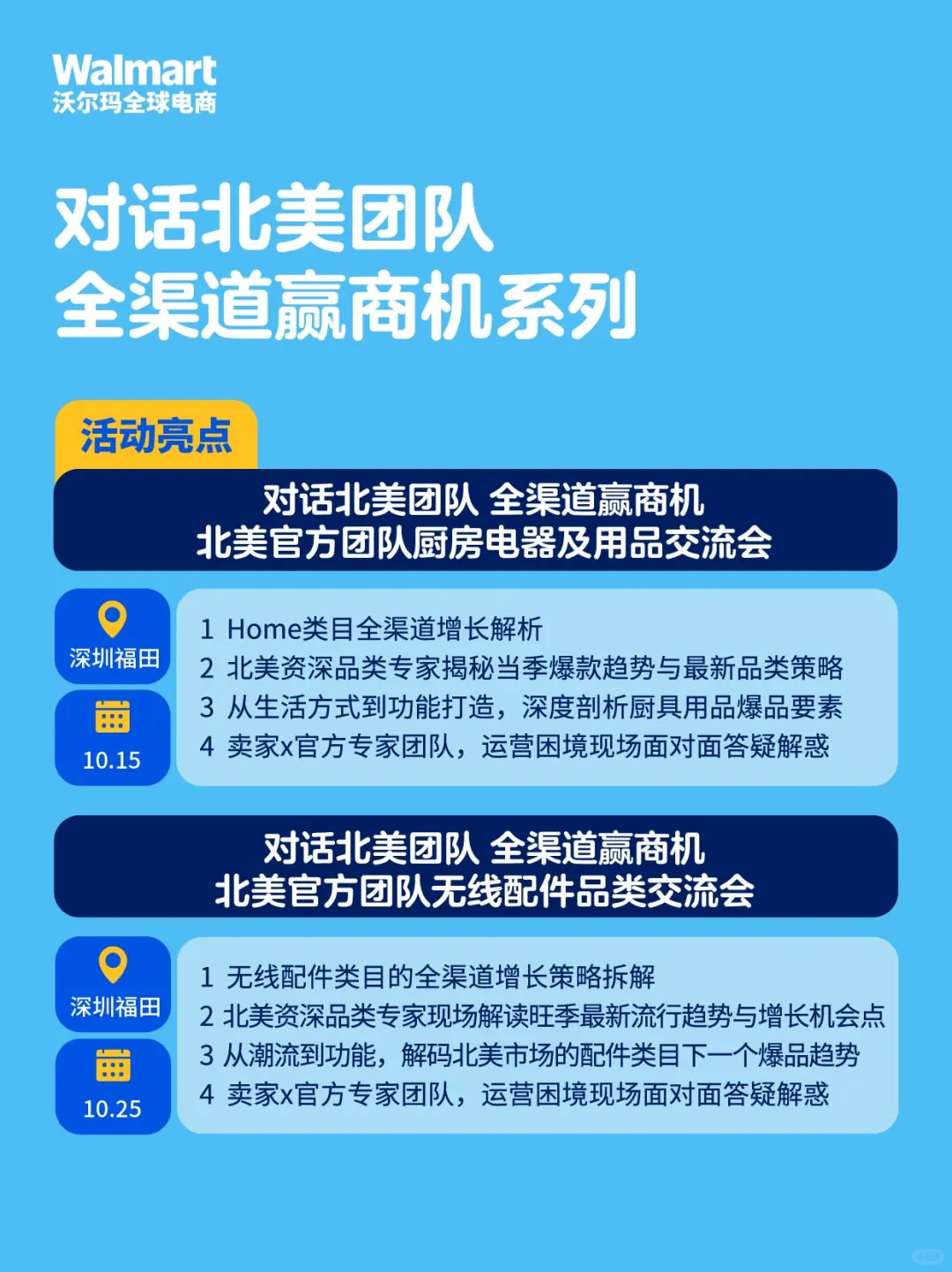 Walmart
沃尔玛全球电商

对话北美团队
全渠道赢商机系列

活动亮点

对话北美团队 全渠道赢商机
北美官方团队厨房电器及用品交流会

深圳福田

10.15

1 Home类目全渠道增长解析
2 北美资深品类专家揭秘当季爆款趋势与最新品类策略
3 从生活方式到功能打造，深度剖析厨具用品爆品要素
4 卖家x官方专家团队，运营困境现场面对面答疑解惑

对话北美团队 全渠道赢商机
北美官方团队无线配件品类交流会

深圳福田

10.25

1 无线配件类目的全渠道增长策略拆解
2 北美资深品类专家现场解读旺季最新流行趋势与增长机会点
3 从潮流到功能，解码北美市场的配件类目下一个爆品趋势
4 卖家x官方专家团队，运营困境现场面对面答疑解惑